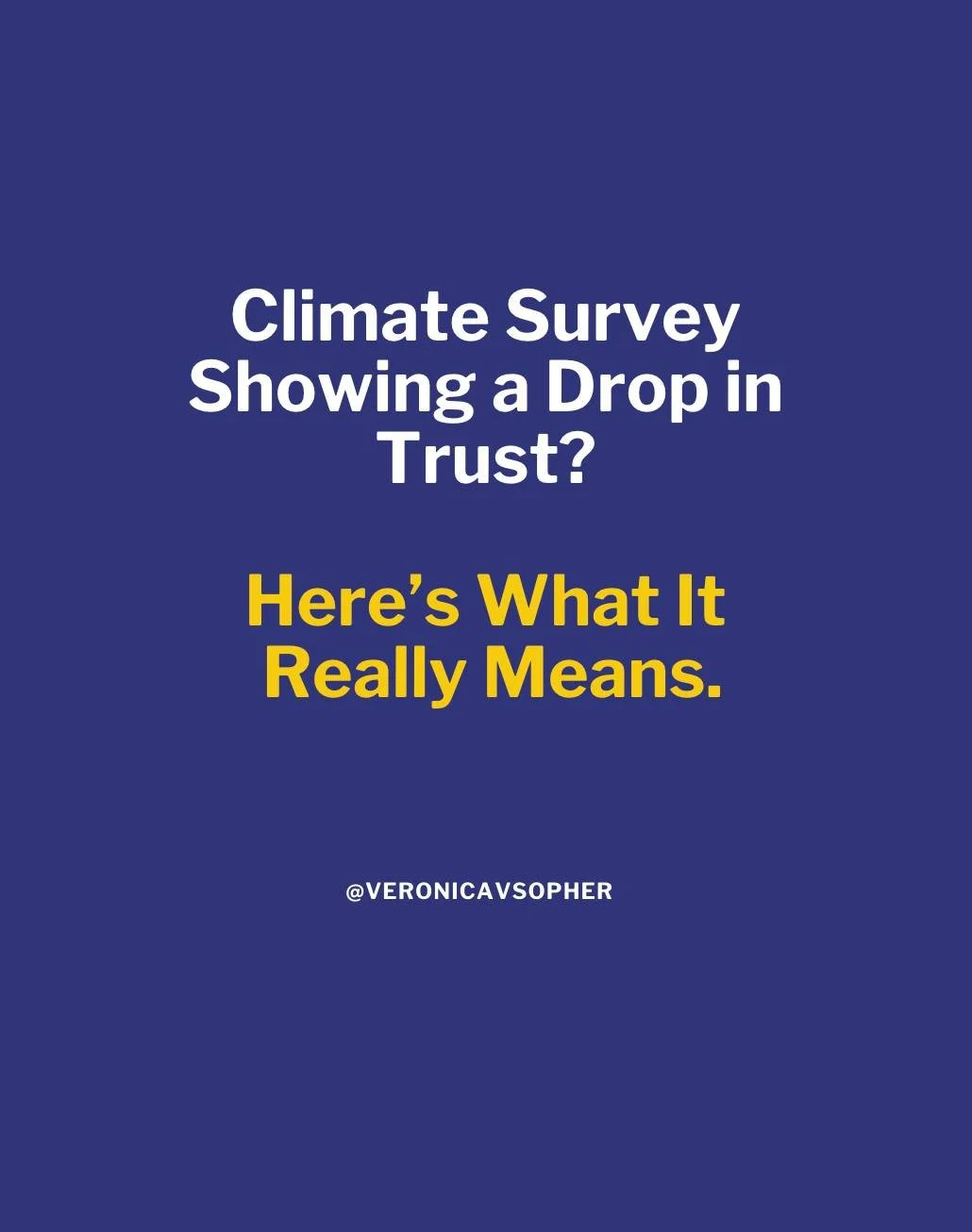 Climate Survey Showing a Drop in Trust?

Here’s What It Really Means.

@VERONICAVSOPHER